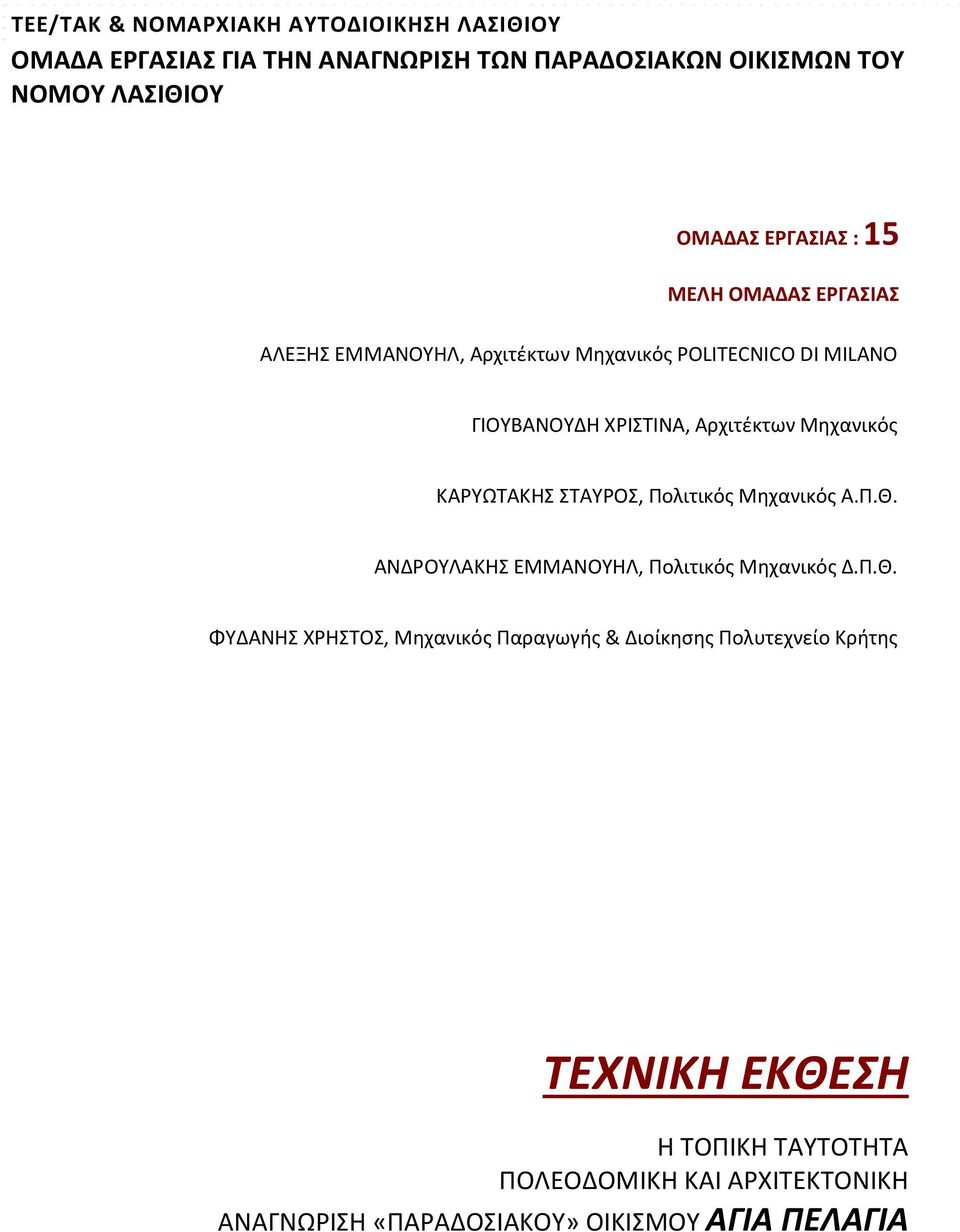 ΤΕΕ/ΤΑΚ & ΝΟΜΑΡΧΙΑΚΗ ΑΥΤΟΔΙΟΙΚΗΣΗ ΛΑΣΙΘΙΟΥ
ΟΜΑΔΑ ΕΡΓΑΣΙΑΣ ΓΙΑ ΤΗΝ ΑΝΑΓΝΩΡΙΣΗ ΤΩΝ ΠΑΡΑΔΟΣΙΑΚΩΝ ΟΙΚΙΣΜΩΝ ΤΟΥ ΝΟΜΟΥ ΛΑΣΙΘΙΟΥ

ΟΜΑΔΑΣ ΕΡΓΑΣΙΑΣ : 15

ΜΕΛΗ ΟΜΑΔΑΣ ΕΡΓΑΣΙΑΣ

ΑΛΕΞΗΣ ΕΜΜΑΝΟΥΗΛ, Αρχιτέκτων Μηχανικός POLITECNICO DI MILANO

ΓΙΟΥΒΑΝΟΥΔΗ ΧΡΙΣΤΙΝΑ, Αρχιτέκτων Μηχανικός

ΚΑΡΥΩΤΑΚΗΣ ΣΤΑΥΡΟΣ, Πολιτικός Μηχανικός Α.Π.Θ.

ΑΝΔΡΟΥΛΑΚΗΣ ΕΜΜΑΝΟΥΗΛ, Πολιτικός Μηχανικός Δ.Π.Θ.

ΦΥΔΑΝΗΣ ΧΡΗΣΤΟΣ, Μηχανικός Παραγωγής & Διοίκησης Πολυτεχνείο Κρήτης

ΤΕΧΝΙΚΗ ΕΚΘΕΣΗ

Η ΤΟΠΙΚΗ ΤΑΥΤΟΤΗΤΑ
ΠΟΛΕΟΔΟΜΙΚΗ ΚΑΙ ΑΡΧΙΤΕΚΤΟΝΙΚΗ
ΑΝΑΓΝΩΡΙΣΗ «ΠΑΡΑΔΟΣΙΑΚΟΥ» ΟΙΚΙΣΜΟΥ ΑΓΙΑ ΠΕΛΑΓΙΑ